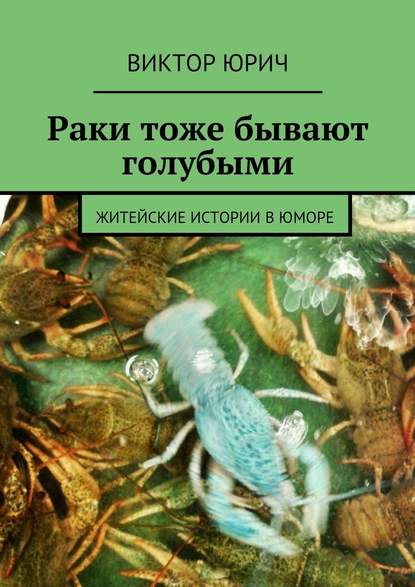 ВИКТОР ЮРИЧ

Раки тоже бывают голубыми

ЖИТЕЙСКИЕ ИСТОРИИ В ЮМОРЕ